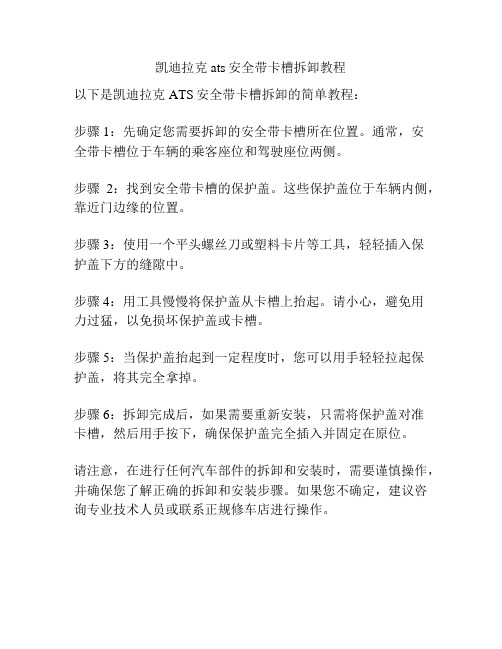 凯迪拉克 ats 安全带卡槽拆卸教程

以下是凯迪拉克 ATS 安全带卡槽拆卸的简单教程：

步骤 1：先确定您需要拆卸的安全带卡槽所在位置。通常，安全带卡槽位于车辆的乘客座位和驾驶座位两侧。

步骤 2：找到安全带卡槽的保护盖。这些保护盖位于车辆内侧，靠近门边缘的位置。

步骤 3：使用一个平头螺丝刀或塑料卡片等工具，轻轻插入保护盖下方的缝隙中。

步骤 4：用工具慢慢将保护盖从卡槽上抬起。请小心，避免用力过猛，以免损坏保护盖或卡槽。

步骤 5：当保护盖抬起到一定程度时，您可以用手轻轻拉起保护盖，将其完全拿掉。

步骤 6：拆卸完成后，如果需要重新安装，只需将保护盖对准卡槽，然后用手按下，确保保护盖完全插入并固定在原位。

请注意，在进行任何汽车部件的拆卸和安装时，需要谨慎操作，并确保您了解正确的拆卸和安装步骤。如果您不确定，建议咨询专业技术人员或联系正规修车店进行操作。